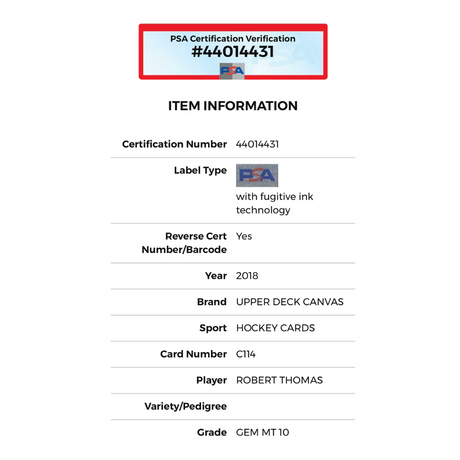 PSA Certification Verification
#44014431
PSA

ITEM INFORMATION

| | |
|---|---|
| Certification Number | 44014431 |
| Label Type | PSA with fugitive ink technology |
| Reverse Cert Number/Barcode | Yes |
| Year | 2018 |
| Brand | UPPER DECK CANVAS |
| Sport | HOCKEY CARDS |
| Card Number | C114 |
| Player | ROBERT THOMAS |
| Variety/Pedigree | |
| Grade | GEM MT 10 |